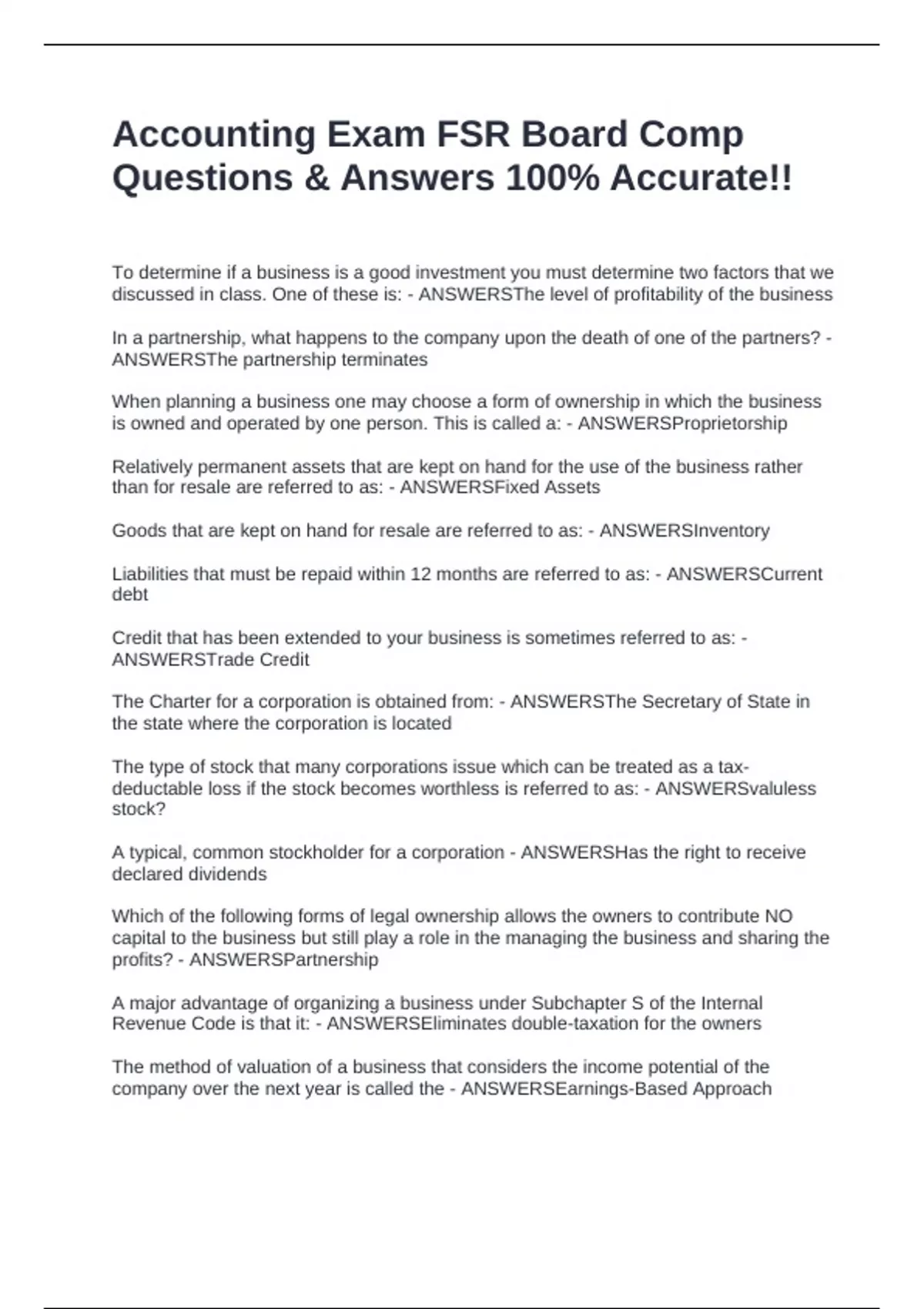 Accounting Exam FSR Board Comp Questions & Answers 100% Accurate!!

To determine if a business is a good investment you must determine two factors that we discussed in class. One of these is: - ANSWERSThe level of profitability of the business

In a partnership, what happens to the company upon the death of one of the partners? - ANSWERSThe partnership terminates

When planning a business one may choose a form of ownership in which the business is owned and operated by one person. This is called a: - ANSWERSProprietorship

Relatively permanent assets that are kept on hand for the use of the business rather than for resale are referred to as: - ANSWERSFixed Assets

Goods that are kept on hand for resale are referred to as: - ANSWERSInventory

Liabilities that must be repaid within 12 months are referred to as: - ANSWERSCurrent debt

Credit that has been extended to your business is sometimes referred to as: - ANSWERSTrade Credit

The Charter for a corporation is obtained from: - ANSWERSThe Secretary of State in the state where the corporation is located

The type of stock that many corporations issue which can be treated as a tax-deductable loss if the stock becomes worthless is referred to as: - ANSWERSvaluless stock?

A typical, common stockholder for a corporation - ANSWERSHas the right to receive declared dividends

Which of the following forms of legal ownership allows the owners to contribute NO capital to the business but still play a role in the managing the business and sharing the profits? - ANSWERSPartnership

A major advantage of organizing a business under Subchapter S of the Internal Revenue Code is that it: - ANSWERSEliminates double-taxation for the owners

The method of valuation of a business that considers the income potential of the company over the next year is called the - ANSWERSEarnings-Based Approach